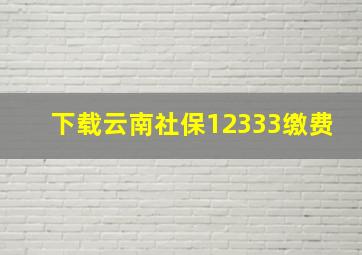 下载云南社保12333缴费